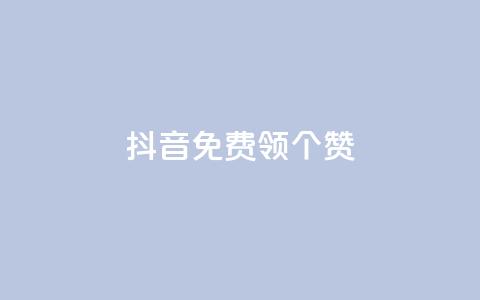 抖音免费领个赞